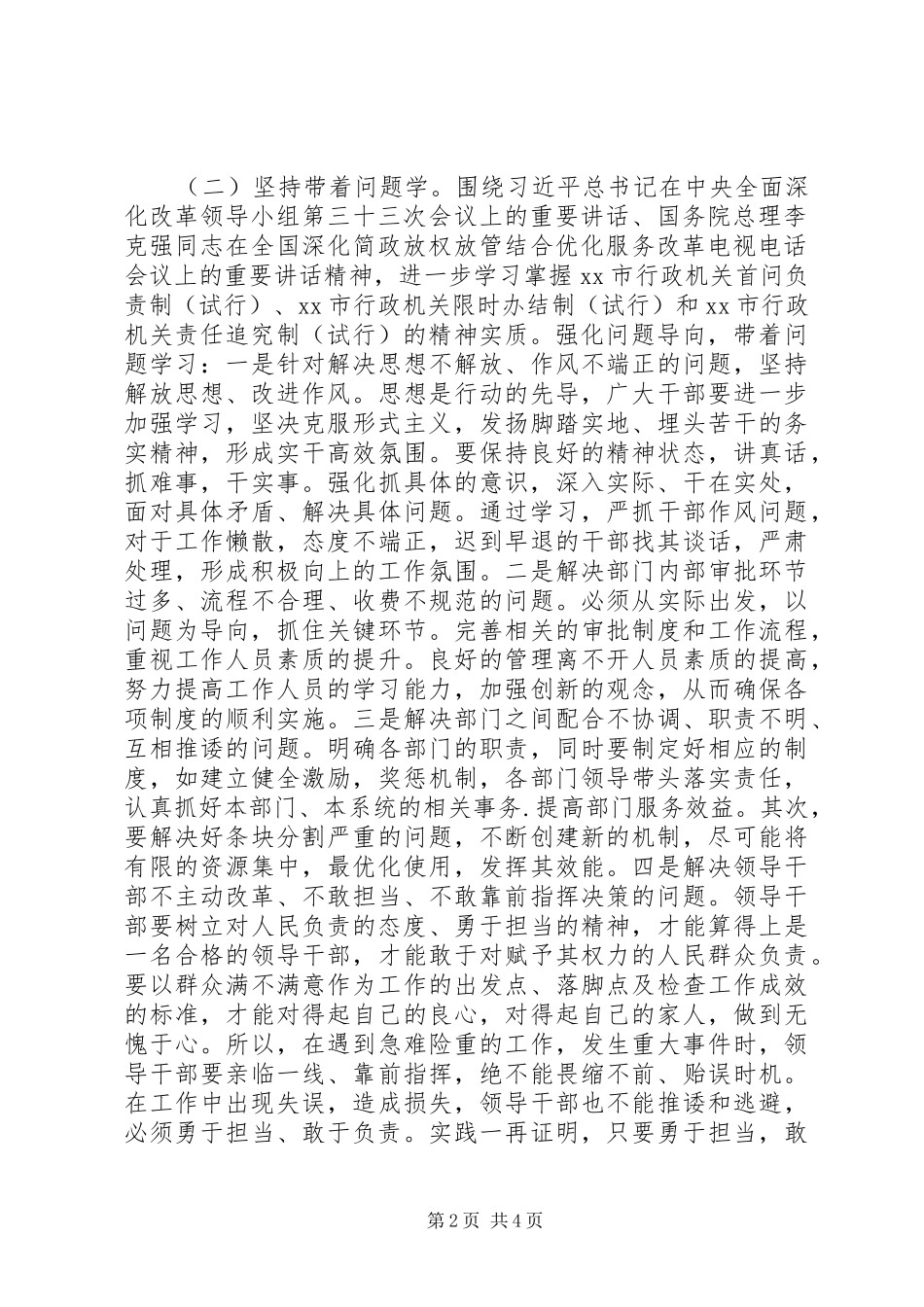 （二）坚持带着问题学。围绕习近平总书记在中央全面深化改革领导小组第三十三次会议上的重要讲话、国务院总理李克强同志在全国深化简政放权放管结合优化服务改革电视电话会议上的重要讲话精神，进一步学习掌握xx市行政机关首问负责制（试行）、xx市行政机关限时办结制（试行）和xx市行政机关责任追究制（试行）的精神实质。强化问题导向，带着问题学习：一是针对解决思想不解放、作风不端正的问题，坚持解放思想、改进作风。思想是行动的先导，广大干部要进一步加强学习，坚决克服形式主义，发扬脚踏实地、埋头苦干的务实精神，形成实干高效氛围。要保持良好的精神状态，讲真话，抓难事，干实事。强化抓具体的意识，深入实际、干在实处，面对具体矛盾、解决具体问题。通过学习，严抓干部作风问题，对于工作懒散，态度不端正，迟到早退的干部找其谈话，严肃处理，形成积极向上的工作氛围。二是解决部门内部审批环节过多、流程不合理、收费不规范的问题。必须从实际出发，以问题为导向，抓住关键环节。完善相关的审批制度和工作流程，重视工作人员素质的提升。良好的管理离不开人员素质的提高，努力提高工作人员的学习能力，加强创新的观念，从而确保各项制度的顺利实施。三是解决部门之间配合不协调、职责不明、互相推诿的问题。明确各部门的职责，同时要制定好相应的制度，如建立健全激励，奖惩机制，各部门领导带头落实责任，认真抓好本部门、本系统的相关事务.提高部门服务效益。其次，要解决好条块分割严重的问题，不断创建新的机制，尽可能将有限的资源集中，最优化使用，发挥其效能。四是解决领导干部不主动改革、不敢担当、不敢靠前指挥决策的问题。领导干部要树立对人民负责的态度、勇于担当的精神，才能算得上是一名合格的领导干部，才能敢于对赋予其权力的人民群众负责。要以群众满不满意作为工作的出发点、落脚点及检查工作成效的标准，才能对得起自己的良心，对得起自己的家人，做到无愧于心。所以，在遇到急难险重的工作，发生重大事件时，领导干部要亲临一线、靠前指挥，绝不能畏缩不前、贻误时机。在工作中出现失误，造成损失，领导干部也不能推诿和逃避，必须勇于担当、敢于负责。实践一再证明，只要勇于担当，敢

第2页 共4页